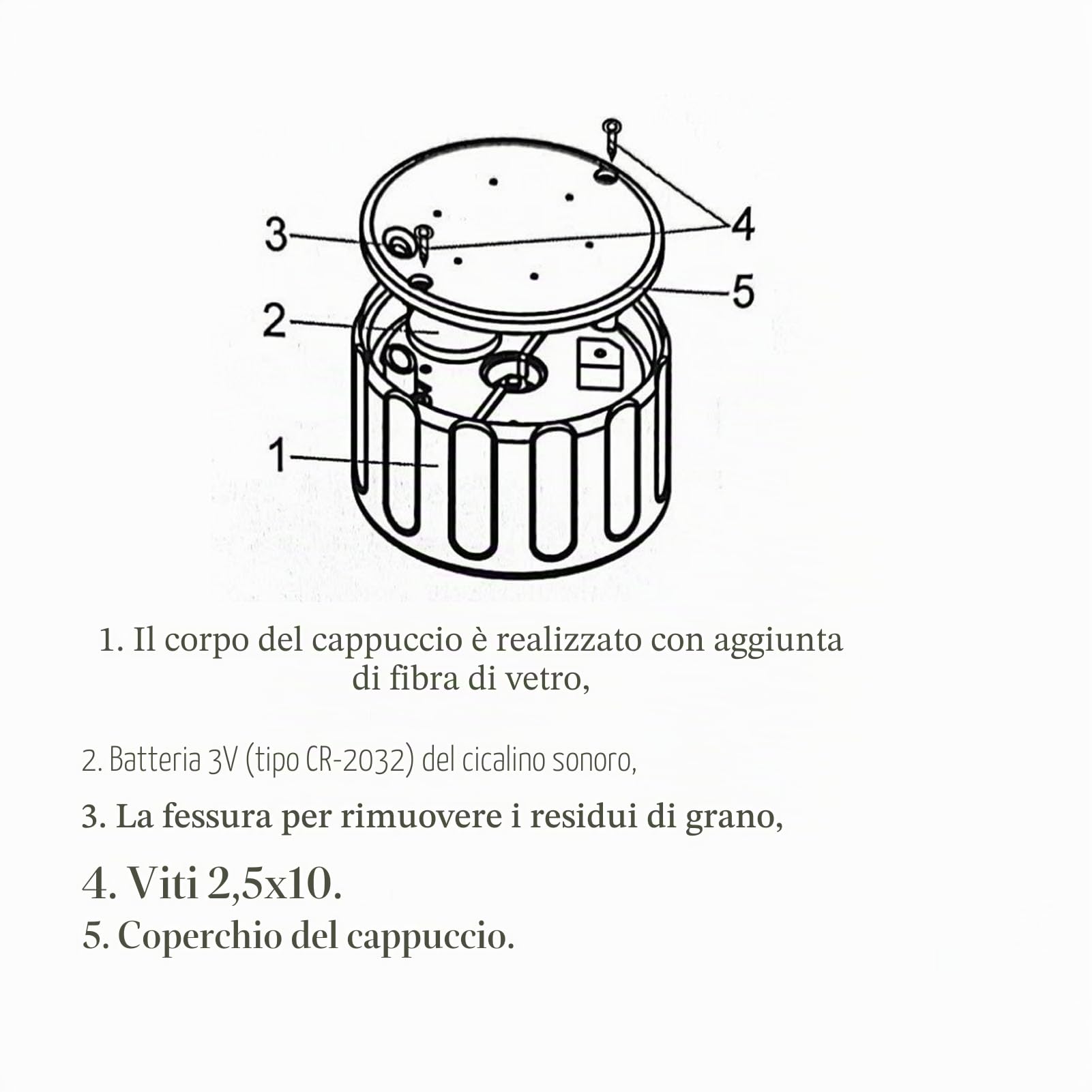 3
4
5
2
1

1. Il corpo del cappuccio è realizzato con aggiunta di fibra di vetro,

2. Batteria 3V (tipo CR-2032) del cicalino sonoro,

3. La fessura per rimuovere i residui di grano,

4. Viti 2,5x10.

5. Coperchio del cappuccio.